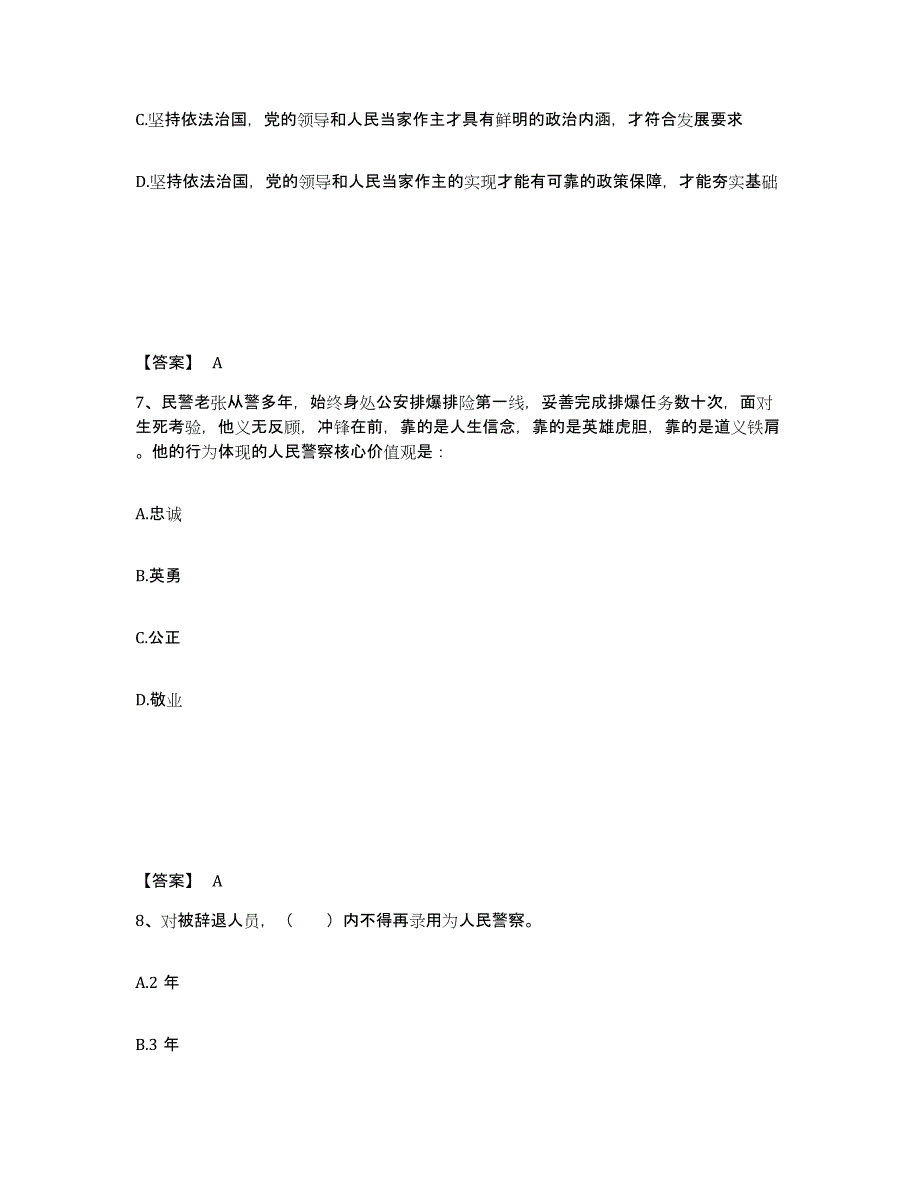 C.坚持依法治国，党的领导和人民当家作主才具有鲜明的政治内涵，才符合发展要求

D.坚持依法治国，党的领导和人民当家作主的实现才能有可靠的政策保障，才能夯实基础

【答案】 A

7、民警老张从警多年，始终身处公安排爆排险第一线，妥善完成排爆任务数十次，面对生死考验，他义无反顾，冲锋在前，靠的是人生信念，靠的是英雄虎胆，靠的是道义铁肩。他的行为体现的人民警察核心价值观是：

A.忠诚

B.英勇

C.公正

D.敬业

【答案】 A

8、对被辞退人员，（ ）内不得再录用为人民警察。

A.2 年

B.3 年